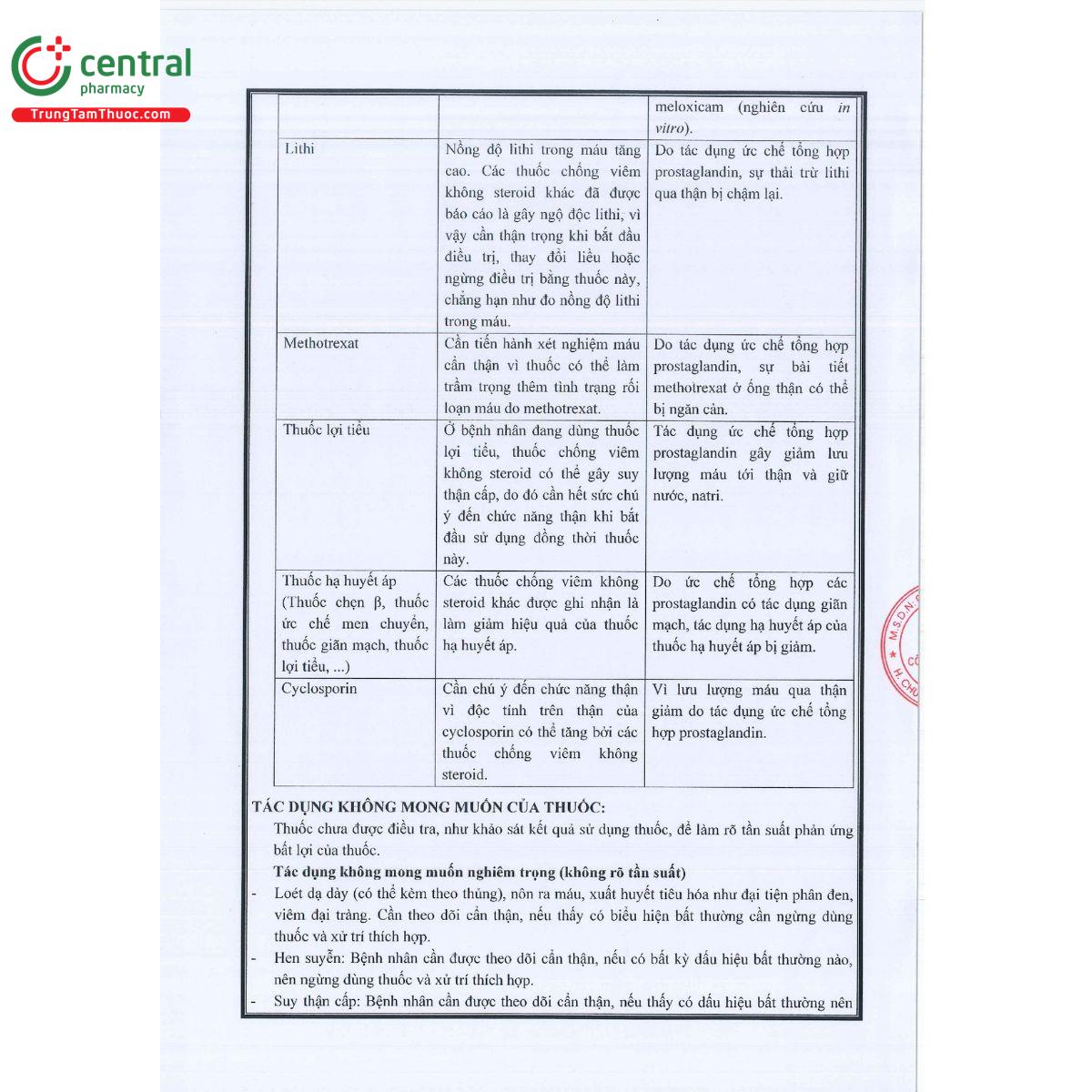 central
pharmacy
TrungTamThuoc.com

| | | meloxicam (nghiên cứu *in vitro*). |
|---|---|---|
| Lithi | Nồng độ lithi trong máu tăng cao. Các thuốc chống viêm không steroid khác đã được báo cáo là gây ngộ độc lithi, vì vậy cần thận trọng khi bắt đầu điều trị, thay đổi liều hoặc ngừng điều trị bằng thuốc này, chẳng hạn như đo nồng độ lithi trong máu. | Do tác dụng ức chế tổng hợp prostaglandin, sự thải trừ lithi qua thận bị chậm lại. |
| Methotrexat | Cần tiến hành xét nghiệm máu cẩn thận vì thuốc có thể làm trầm trọng thêm tình trạng rối loạn máu do methotrexat. | Do tác dụng ức chế tổng hợp prostaglandin, sự bài tiết methotrexat ở ống thận có thể bị ngăn cản. |
| Thuốc lợi tiểu | Ở bệnh nhân đang dùng thuốc lợi tiểu, thuốc chống viêm không steroid có thể gây suy thận cấp, do đó cần hết sức chú ý đến chức năng thận khi bắt đầu sử dụng đồng thời thuốc này. | Tác dụng ức chế tổng hợp prostaglandin gây giảm lưu lượng máu tới thận và giữ nước, natri. |
| Thuốc hạ huyết áp (Thuốc chẹn β, thuốc ức chế men chuyển, thuốc giãn mạch, thuốc lợi tiểu, ...) | Các thuốc chống viêm không steroid khác được ghi nhận là làm giảm hiệu quả của thuốc hạ huyết áp. | Do ức chế tổng hợp các prostaglandin có tác dụng giãn mạch, tác dụng hạ huyết áp của thuốc hạ huyết áp bị giảm. |
| Cyclosporin | Cần chú ý đến chức năng thận vì độc tính trên thận của cyclosporin có thể tăng bởi các thuốc chống viêm không steroid. | Vì lưu lượng máu qua thận giảm do tác dụng ức chế tổng hợp prostaglandin. |

TÁC DỤNG KHÔNG MONG MUỐN CỦA THUỐC:
Thuốc chưa được điều tra, như khảo sát kết quả sử dụng thuốc, để làm rõ tần suất phản ứng bất lợi của thuốc.
Tác dụng không mong muốn nghiêm trọng (không rõ tần suất)
- Loét dạ dày (có thể kèm theo thủng), nôn ra máu, xuất huyết tiêu hóa như đại tiện phân đen, viêm đại tràng. Cần theo dõi cẩn thận, nếu thấy có biểu hiện bất thường cần ngừng dùng thuốc và xử trí thích hợp.
- Hen suyễn: Bệnh nhân cần được theo dõi cẩn thận, nếu có bất kỳ dấu hiệu bất thường nào, nên ngừng dùng thuốc và xử trí thích hợp.
- Suy thận cấp: Bệnh nhân cần được theo dõi cẩn thận, nếu thấy có dấu hiệu bất thường nên